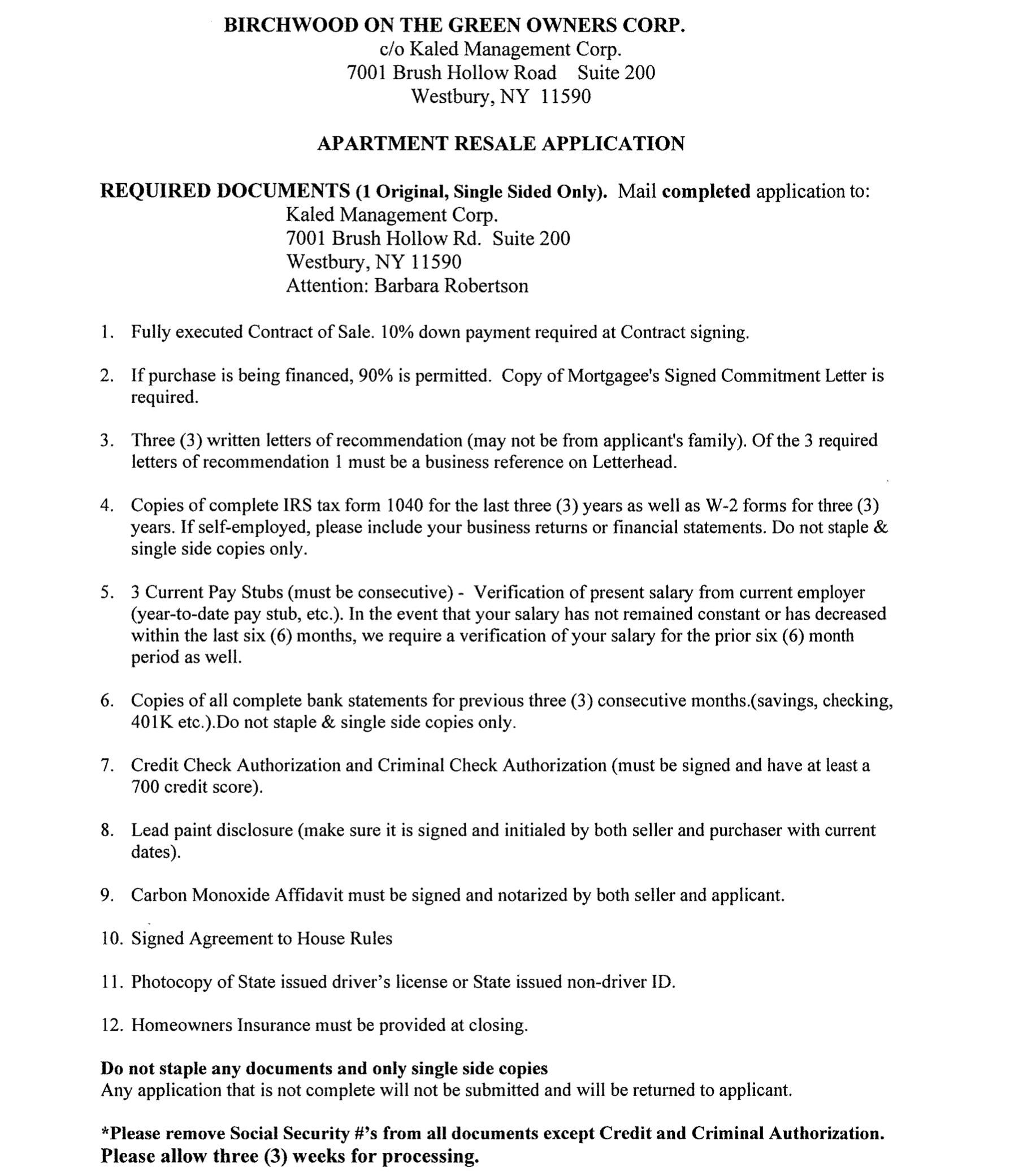 BIRCHWOOD ON THE GREEN OWNERS CORP.
c/o Kaled Management Corp.
7001 Brush Hollow Road Suite 200
Westbury, NY 11590

APARTMENT RESALE APPLICATION

REQUIRED DOCUMENTS (1 Original, Single Sided Only). Mail completed application to:
Kaled Management Corp.
7001 Brush Hollow Rd. Suite 200
Westbury, NY 11590
Attention: Barbara Robertson

1. Fully executed Contract of Sale. 10% down payment required at Contract signing.

2. If purchase is being financed, 90% is permitted. Copy of Mortgagee's Signed Commitment Letter is required.

3. Three (3) written letters of recommendation (may not be from applicant's family). Of the 3 required letters of recommendation 1 must be a business reference on Letterhead.

4. Copies of complete IRS tax form 1040 for the last three (3) years as well as W-2 forms for three (3) years. If self-employed, please include your business returns or financial statements. Do not staple & single side copies only.

5. 3 Current Pay Stubs (must be consecutive) - Verification of present salary from current employer (year-to-date pay stub, etc.). In the event that your salary has not remained constant or has decreased within the last six (6) months, we require a verification of your salary for the prior six (6) month period as well.

6. Copies of all complete bank statements for previous three (3) consecutive months.(savings, checking, 401K etc.).Do not staple & single side copies only.

7. Credit Check Authorization and Criminal Check Authorization (must be signed and have at least a 700 credit score).

8. Lead paint disclosure (make sure it is signed and initialed by both seller and purchaser with current dates).

9. Carbon Monoxide Affidavit must be signed and notarized by both seller and applicant.

10. Signed Agreement to House Rules

11. Photocopy of State issued driver's license or State issued non-driver ID.

12. Homeowners Insurance must be provided at closing.

Do not staple any documents and only single side copies
Any application that is not complete will not be submitted and will be returned to applicant.

*Please remove Social Security #'s from all documents except Credit and Criminal Authorization.
Please allow three (3) weeks for processing.